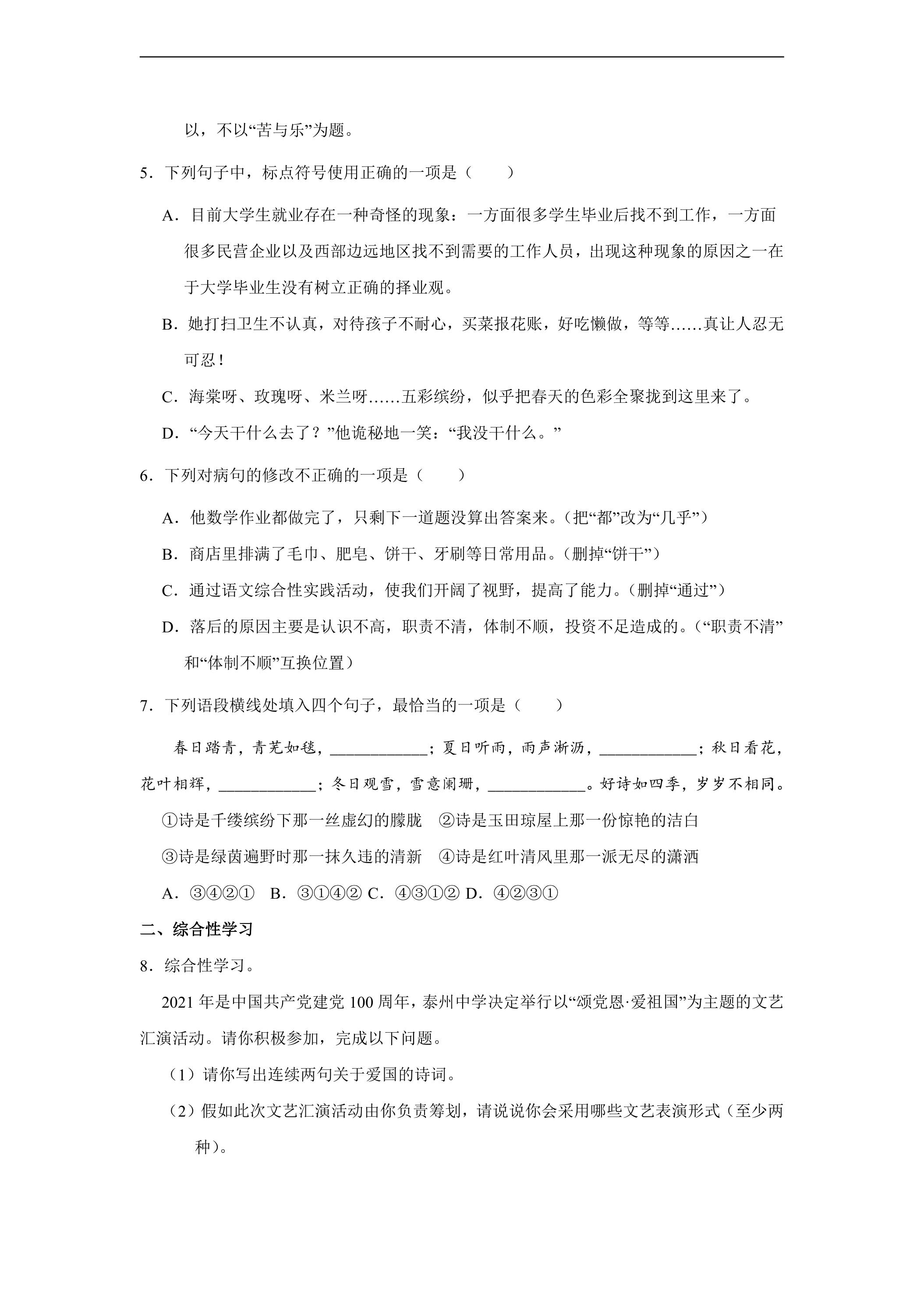 以，不以“苦与乐”为题。

5．下列句子中，标点符号使用正确的一项是（　　）

A．目前大学生就业存在一种奇怪的现象：一方面很多学生毕业后找不到工作，一方面很多民营企业以及西部边远地区找不到需要的工作人员，出现这种现象的原因之一在于大学毕业生没有树立正确的择业观。

B．她打扫卫生不认真，对待孩子不耐心，买菜报花账，好吃懒做，等等……真让人忍无可忍！

C．海棠呀、玫瑰呀、米兰呀……五彩缤纷，似乎把春天的色彩全聚拢到这里来了。

D．“今天干什么去了？”他诡秘地一笑：“我没干什么。”

6．下列对病句的修改不正确的一项是（　　）

A．他数学作业都做完了，只剩下一道题没算出答案来。（把“都”改为“几乎”）

B．商店里排满了毛巾、肥皂、饼干、牙刷等日常用品。（删掉“饼干”）

C．通过语文综合性实践活动，使我们开阔了视野，提高了能力。（删掉“通过”）

D．落后的原因主要是认识不高，职责不清，体制不顺，投资不足造成的。（“职责不清”和“体制不顺”互换位置）

7．下列语段横线处填入四个句子，最恰当的一项是（　　）

春日踏青，青芜如毯，____；夏日听雨，雨声淅沥，____；秋日看花，花叶相辉，____；冬日观雪，雪意阑珊，____。好诗如四季，岁岁不相同。

①诗是千缕缤纷下那一丝虚幻的朦胧　②诗是玉田琼屋上那一份惊艳的洁白

③诗是绿茵遍野时那一抹久违的清新　④诗是红叶清风里那一派无尽的潇洒

A．③④②①　B．③①④② C．④③①② D．④②③①

二、综合性学习

8．综合性学习。

2021年是中国共产党建党100周年，泰州中学决定举行以“颂党恩·爱祖国”为主题的文艺汇演活动。请你积极参加，完成以下问题。

（1）请你写出连续两句关于爱国的诗词。

（2）假如此次文艺汇演活动由你负责筹划，请说说你会采用哪些文艺表演形式（至少两种）。